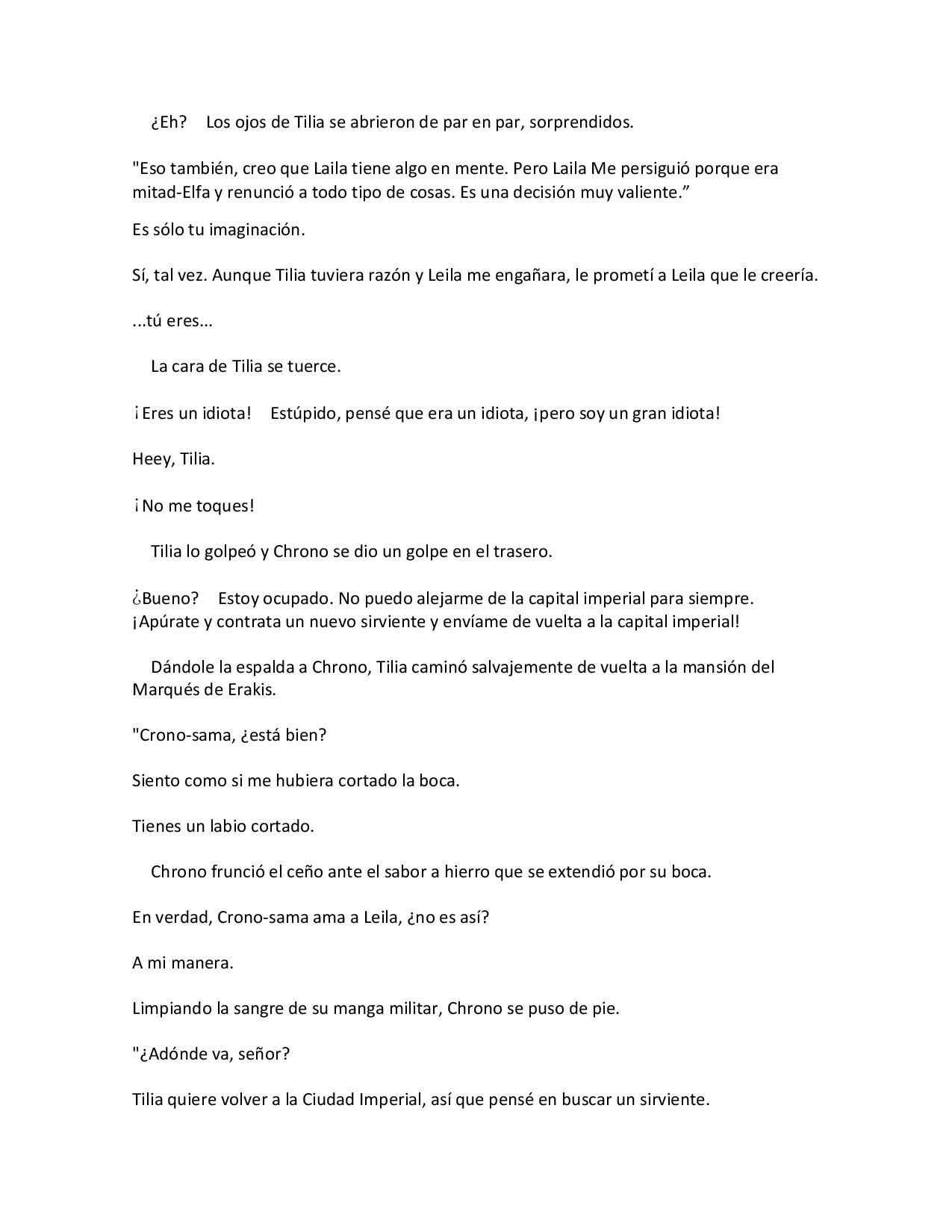 ¿Eh? Los ojos de Tilia se abrieron de par en par, sorprendidos.

"Eso también, creo que Laila tiene algo en mente. Pero Laila Me persiguió porque era mitad-Elfa y renunció a todo tipo de cosas. Es una decisión muy valiente.”

Es sólo tu imaginación.

Sí, tal vez. Aunque Tilia tuviera razón y Leila me engañara, le prometí a Leila que le creería.

...tú eres...

La cara de Tilia se tuerce.

¡Eres un idiota! Estúpido, pensé que era un idiota, ¡pero soy un gran idiota!

Heey, Tilia.

¡No me toques!

Tilia lo golpeó y Chrono se dio un golpe en el trasero.

¿Bueno? Estoy ocupado. No puedo alejarme de la capital imperial para siempre. ¡Apúrate y contrata un nuevo sirviente y envíame de vuelta a la capital imperial!

Dándole la espalda a Chrono, Tilia caminó salvajemente de vuelta a la mansión del Marqués de Erakis.

"Crono-sama, ¿está bien?

Siento como si me hubiera cortado la boca.

Tienes un labio cortado.

Chrono frunció el ceño ante el sabor a hierro que se extendió por su boca.

En verdad, Crono-sama ama a Leila, ¿no es así?

A mi manera.

Limpiando la sangre de su manga militar, Chrono se puso de pie.

"¿Adónde va, señor?

Tilia quiere volver a la Ciudad Imperial, así que pensé en buscar un sirviente.